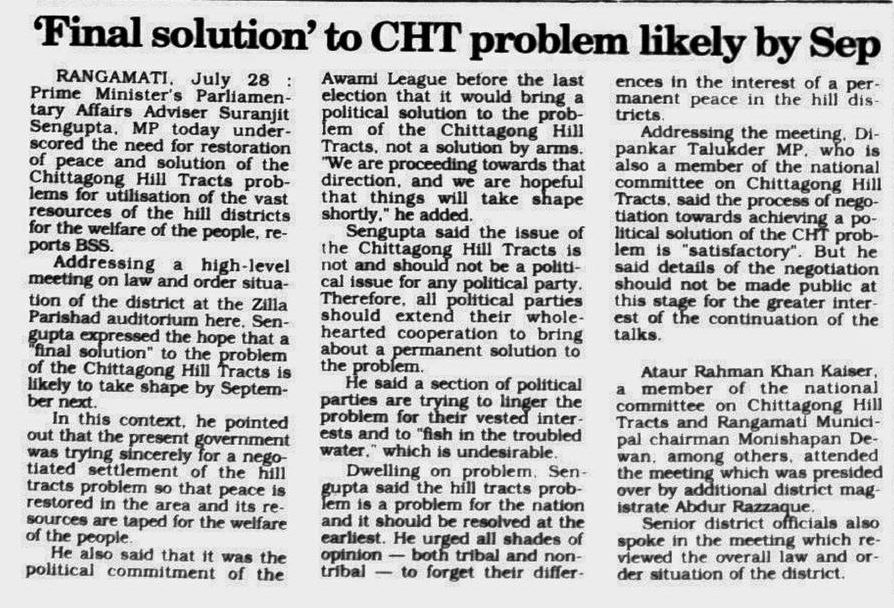 'Final solution' to CHT problem likely by Sep

RANGAMATI, July 28 : Prime Minister's Parliamentary Affairs Adviser Suranjit Sengupta, MP today underscored the need for restoration of peace and solution of the Chittagong Hill Tracts problems for utilisation of the vast resources of the hill districts for the welfare of the people, reports BSS.

Addressing a high-level meeting on law and order situation of the district at the Zilla Parishad auditorium here, Sengupta expressed the hope that a "final solution" to the problem of the Chittagong Hill Tracts is likely to take shape by September next.

In this context, he pointed out that the present government was trying sincerely for a negotiated settlement of the hill tracts problem so that peace is restored in the area and its resources are taped for the welfare of the people.

He also said that it was the political commitment of the Awami League before the last election that it would bring a political solution to the problem of the Chittagong Hill Tracts, not a solution by arms. "We are proceeding towards that direction, and we are hopeful that things will take shape shortly," he added.

Sengupta said the issue of the Chittagong Hill Tracts is not and should not be a political issue for any political party. Therefore, all political parties should extend their wholehearted cooperation to bring about a permanent solution to the problem.

He said a section of political parties are trying to linger the problem for their vested interests and to "fish in the troubled water," which is undesirable.

Dwelling on problem, Sengupta said the hill tracts problem is a problem for the nation and it should be resolved at the earliest. He urged all shades of opinion — both tribal and nontribal — to forget their differences in the interest of a permanent peace in the hill districts.

Addressing the meeting, Dipankar Talukder MP, who is also a member of the national committee on Chittagong Hill Tracts, said the process of negotiation towards achieving a political solution of the CHT problem is "satisfactory". But he said details of the negotiation should not be made public at this stage for the greater interest of the continuation of the talks.

Ataur Rahman Khan Kaiser, a member of the national committee on Chittagong Hill Tracts and Rangamati Municipal chairman Monishapan Dewan, among others, attended the meeting which was presided over by additional district magistrate Abdur Razzaque.

Senior district officials also spoke in the meeting which reviewed the overall law and order situation of the district.